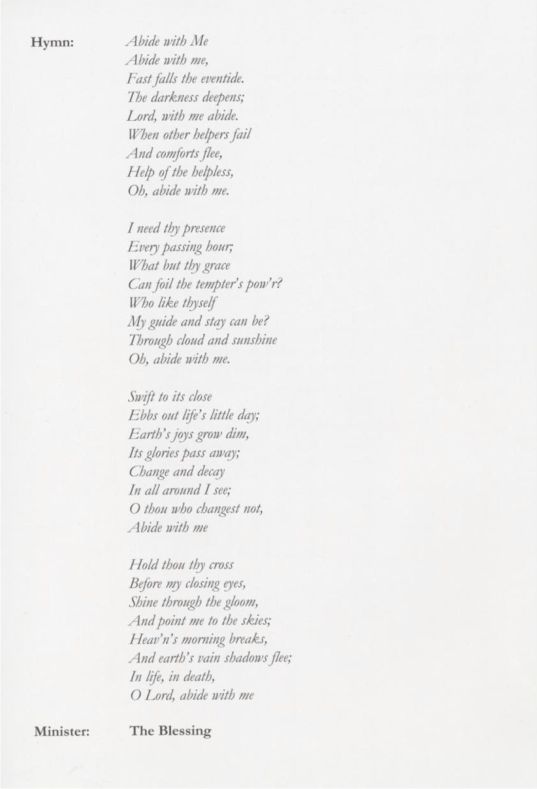 Hymn: Abide with Me

Abide with me,
Fast falls the eventide.
The darkness deepens;
Lord, with me abide.
When other helpers fail
And comforts flee,
Help of the helpless,
Oh, abide with me.

I need thy presence
Every passing hour;
What but thy grace
Can foil the tempter's pow'r?
Who like thyself
My guide and stay can be?
Through cloud and sunshine
Oh, abide with me.

Swift to its close
Ebbs out life's little day;
Earth's joys grow dim,
Its glories pass away;
Change and decay
In all around I see;
O thou who changest not,
Abide with me

Hold thou thy cross
Before my closing eyes,
Shine through the gloom,
And point me to the skies;
Heav'n's morning breaks,
And earth's vain shadows flee;
In life, in death,
O Lord, abide with me

Minister: The Blessing